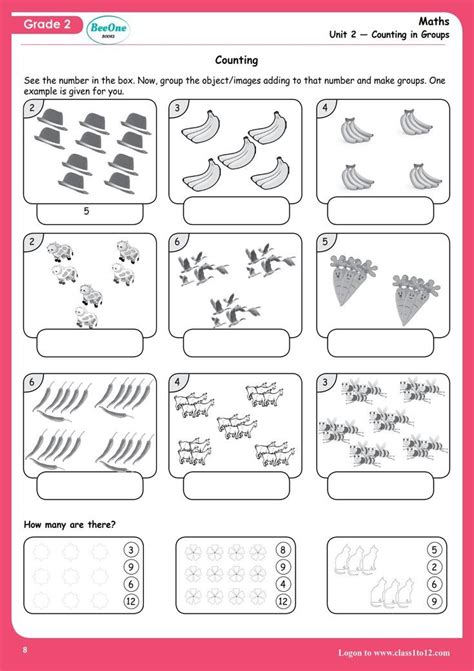 Grade 2

BeeOne BOOKS

Maths
Unit 2 — Counting in Groups

Counting

See the number in the box. Now, group the object/images adding to that number and make groups. One example is given for you.

2

5

3

4

2

6

5

6

4

3

How many are there?

3
9
6
12

8
9
4
12

5
2
6
9

8

Logon to www.class1to12.com